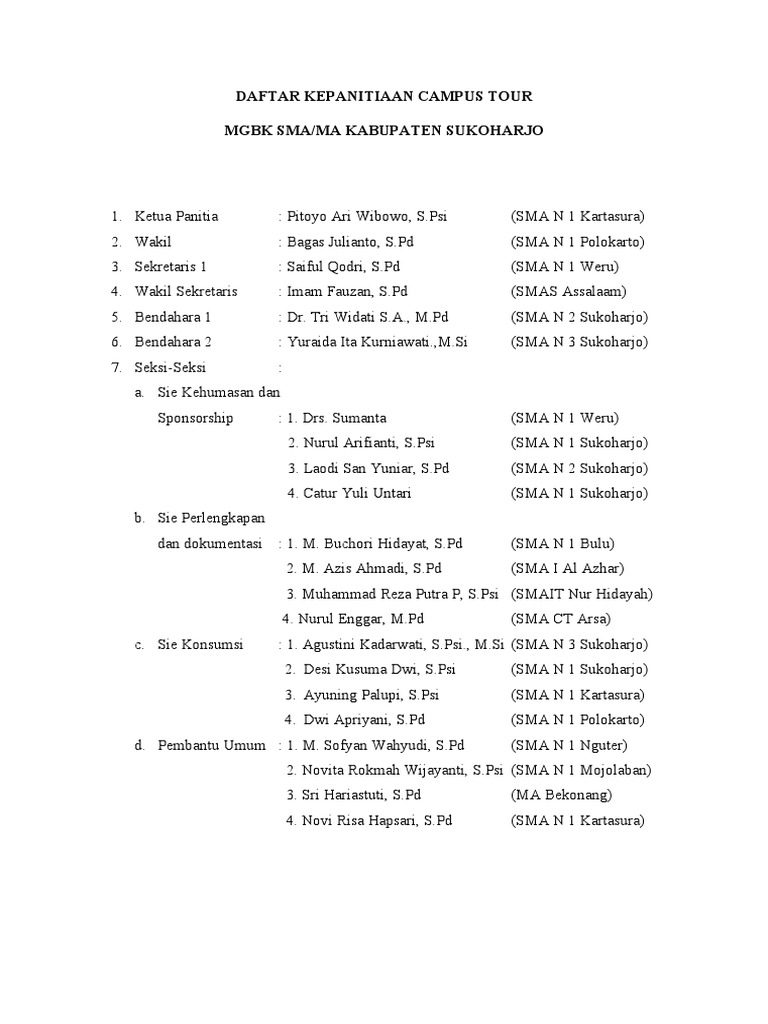 DAFTAR KEPANITIAAN CAMPUS TOUR

MGBK SMA/MA KABUPATEN SUKOHARJO

1. Ketua Panitia : Pitoyo Ari Wibowo, S.Psi (SMA N 1 Kartasura)
2. Wakil : Bagas Julianto, S.Pd (SMA N 1 Polokarto)
3. Sekretaris 1 : Saiful Qodri, S.Pd (SMA N 1 Weru)
4. Wakil Sekretaris : Imam Fauzan, S.Pd (SMAS Assalaam)
5. Bendahara 1 : Dr. Tri Widati S.A., M.Pd (SMA N 2 Sukoharjo)
6. Bendahara 2 : Yuraida Ita Kurniawati.,M.Si (SMA N 3 Sukoharjo)
7. Seksi-Seksi :
a. Sie Kehumasan dan Sponsorship : 1. Drs. Sumanta (SMA N 1 Weru)
2. Nurul Arifianti, S.Psi (SMA N 1 Sukoharjo)
3. Laodi San Yuniar, S.Pd (SMA N 2 Sukoharjo)
4. Catur Yuli Untari (SMA N 1 Sukoharjo)
b. Sie Perlengkapan dan dokumentasi : 1. M. Buchori Hidayat, S.Pd (SMA N 1 Bulu)
2. M. Azis Ahmadi, S.Pd (SMA I Al Azhar)
3. Muhammad Reza Putra P, S.Psi (SMAIT Nur Hidayah)
4. Nurul Enggar, M.Pd (SMA CT Arsa)
c. Sie Konsumsi : 1. Agustini Kadarwati, S.Psi., M.Si (SMA N 3 Sukoharjo)
2. Desi Kusuma Dwi, S.Psi (SMA N 1 Sukoharjo)
3. Ayuning Palupi, S.Psi (SMA N 1 Kartasura)
4. Dwi Apriyani, S.Pd (SMA N 1 Polokarto)
d. Pembantu Umum : 1. M. Sofyan Wahyudi, S.Pd (SMA N 1 Nguter)
2. Novita Rokmah Wijayanti, S.Psi (SMA N 1 Mojolaban)
3. Sri Hariastuti, S.Pd (MA Bekonang)
4. Novi Risa Hapsari, S.Pd (SMA N 1 Kartasura)